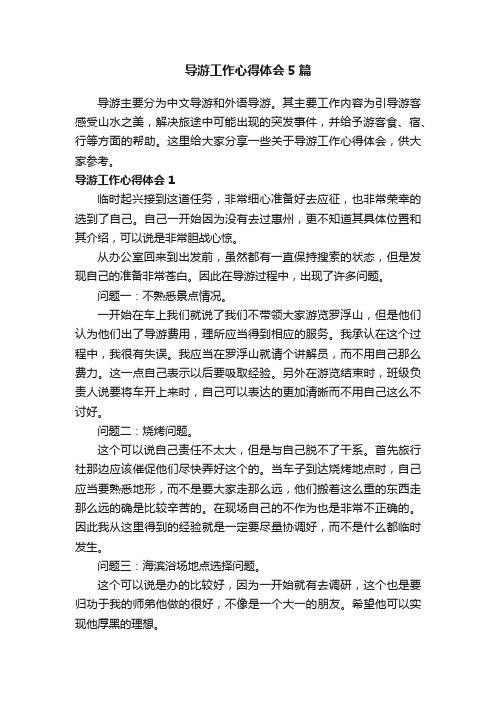 导游工作心得体会5篇

导游主要分为中文导游和外语导游。其主要工作内容为引导游客感受山水之美，解决旅途中可能出现的突发事件，并给予游客食、宿、行等方面的帮助。这里给大家分享一些关于导游工作心得体会，供大家参考。

导游工作心得体会1

临时起兴接到这道任务，非常细心准备好去应征，也非常荣幸的选到了自己。自己一开始因为没有去过惠州，更不知道其具体位置和其介绍，可以说是非常胆战心惊。

从办公室回来到出发前，虽然都有一直保持搜索的状态，但是发现自己的准备非常苍白。因此在导游过程中，出现了许多问题。

问题一：不熟悉景点情况。

一开始在车上我们就说了我们不带领大家游览罗浮山，但是他们认为他们出了导游费用，理所应当得到相应的服务。我承认在这个过程中，我很有失误。我应当在罗浮山就请个讲解员，而不用自己那么费力。这一点自己表示以后要吸取经验。另外在游览结束时，班级负责人说要将车开上来时，自己可以表达的更加清晰而不用自己这么不讨好。

问题二：烧烤问题。

这个可以说自己责任不太大，但是与自己脱不了干系。首先旅行社那边应该催促他们尽快弄好这个的。当车子到达烧烤地点时，自己应当要熟悉地形，而不是要大家走那么远，他们搬着这么重的东西走那么远的确是比较辛苦的。在现场自己的不作为也是非常不正确的。因此我从这里得到的经验就是一定要尽量协调好，而不是什么都临时发生。

问题三：海滨浴场地点选择问题。

这个可以说是办的比较好，因为一开始就有去调研，这个也是要归功于我的师弟他做的很好，不像是一个大一的朋友。希望他可以实现他厚黑的理想。